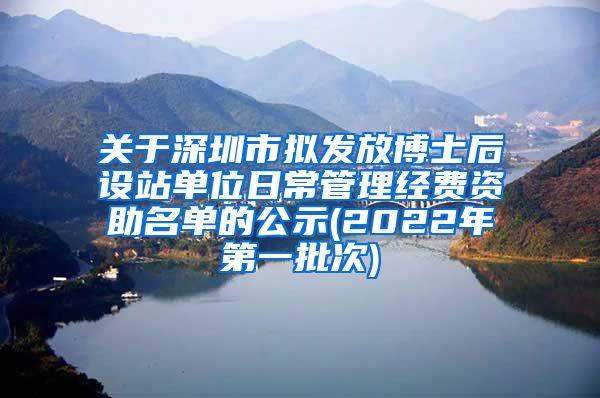 关于深圳市拟发放博士后设站单位日常管理经费资助名单的公示(2022年第一批次)